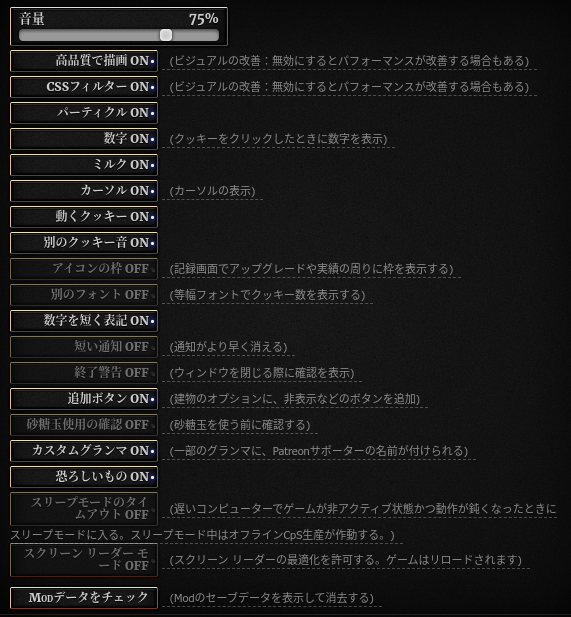 音量 75%

高品質で描画 ON (ビジュアルの改善：無効にするとパフォーマンスが改善する場合もある)

CSSフィルター ON (ビジュアルの改善：無効にするとパフォーマンスが改善する場合もある)

パーティクル ON

数字 ON (クッキーをクリックしたときに数字を表示)

ミルク ON

カーソル ON (カーソルの表示)

動くクッキー ON

別のクッキー音 ON

アイコンの枠 OFF (記録画面でアップグレードや実績の周りに枠を表示する)

別のフォント OFF (等幅フォントでクッキー数を表示する)

数字を短く表記 ON

短い通知 OFF (通知がより早く消える)

終了警告 OFF (ウィンドウを閉じる際に確認を表示)

追加ボタン ON (建物のオプションに、非表示などのボタンを追加)

砂糖玉使用の確認 OFF (砂糖玉を使う前に確認する)

カスタムグランマ ON (一部のグランマに、Patreonサポーターの名前が付けられる)

恐ろしいもの ON

スリープモードのタイムアウト OFF (遅いコンピューターでゲームが非アクティブ状態かつ動作が鈍くなったときにスリープモードに入る。スリープモード中はオフラインCpS生産が作動する。)

スクリーン リーダー モード OFF (スクリーン リーダーの最適化を許可する。ゲームはリロードされます)

Modデータをチェック (Modのセーブデータを表示して消去する)